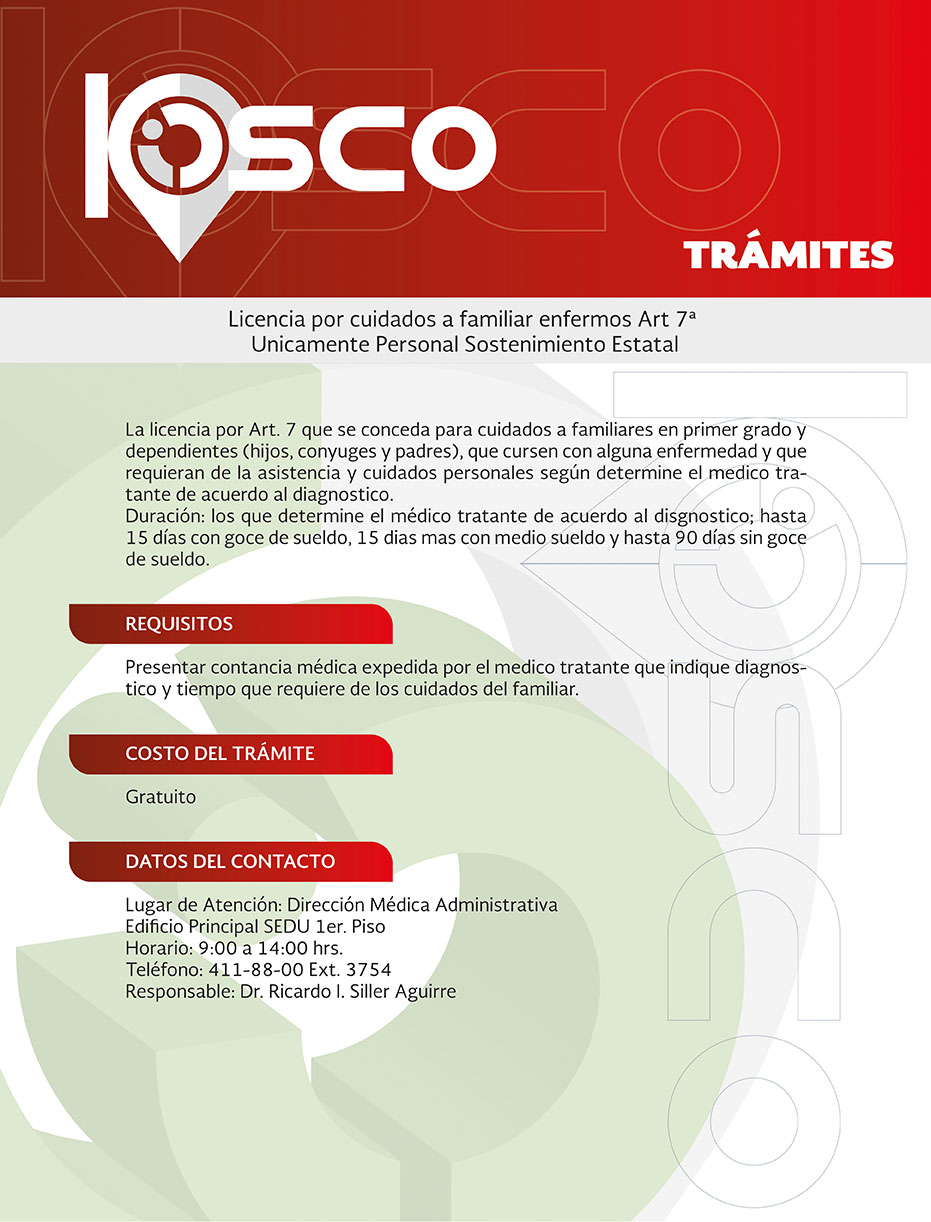 KIOSCO

TRÁMITES

Licencia por cuidados a familiar enfermos Art 7ª
Unicamente Personal Sostenimiento Estatal

La licencia por Art. 7 que se conceda para cuidados a familiares en primer grado y dependientes (hijos, conyuges y padres), que cursen con alguna enfermedad y que requieran de la asistencia y cuidados personales según determine el medico tratante de acuerdo al diagnostico.
Duración: los que determine el médico tratante de acuerdo al disgnostico; hasta 15 días con goce de sueldo, 15 dias mas con medio sueldo y hasta 90 días sin goce de sueldo.

REQUISITOS

Presentar contancia médica expedida por el medico tratante que indique diagnostico y tiempo que requiere de los cuidados del familiar.

COSTO DEL TRÁMITE

Gratuito

DATOS DEL CONTACTO

Lugar de Atención: Dirección Médica Administrativa
Edificio Principal SEDU 1er. Piso
Horario: 9:00 a 14:00 hrs.
Teléfono: 411-88-00 Ext. 3754
Responsable: Dr. Ricardo I. Siller Aguirre